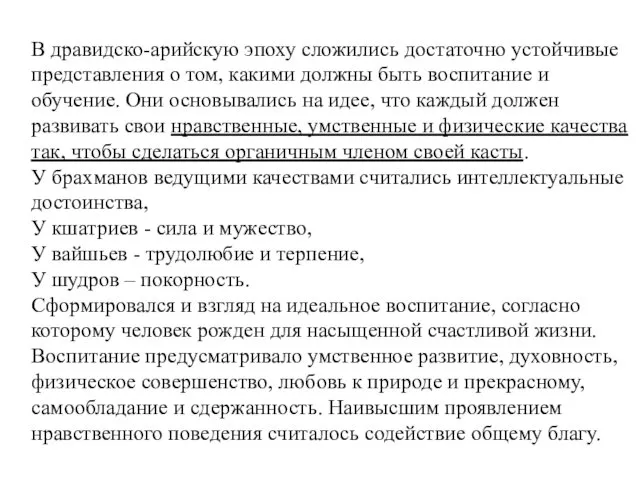 В дравидско-арийскую эпоху сложились достаточно устойчивые представления о том, какими должны быть воспитание и обучение. Они основывались на идее, что каждый должен развивать свои нравственные, умственные и физические качества так, чтобы сделаться органичным членом своей касты.
У брахманов ведущими качествами считались интеллектуальные достоинства,
У кшатриев - сила и мужество,
У вайшьев - трудолюбие и терпение,
У шудров – покорность.
Сформировался и взгляд на идеальное воспитание, согласно которому человек рожден для насыщенной счастливой жизни. Воспитание предусматривало умственное развитие, духовность, физическое совершенство, любовь к природе и прекрасному, самообладание и сдержанность. Наивысшим проявлением нравственного поведения считалось содействие общему благу.